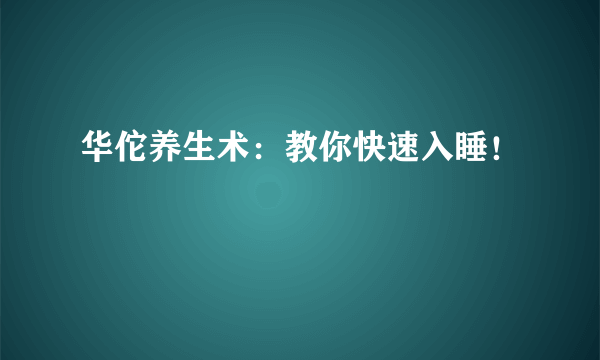 华佗养生术：教你快速入睡！